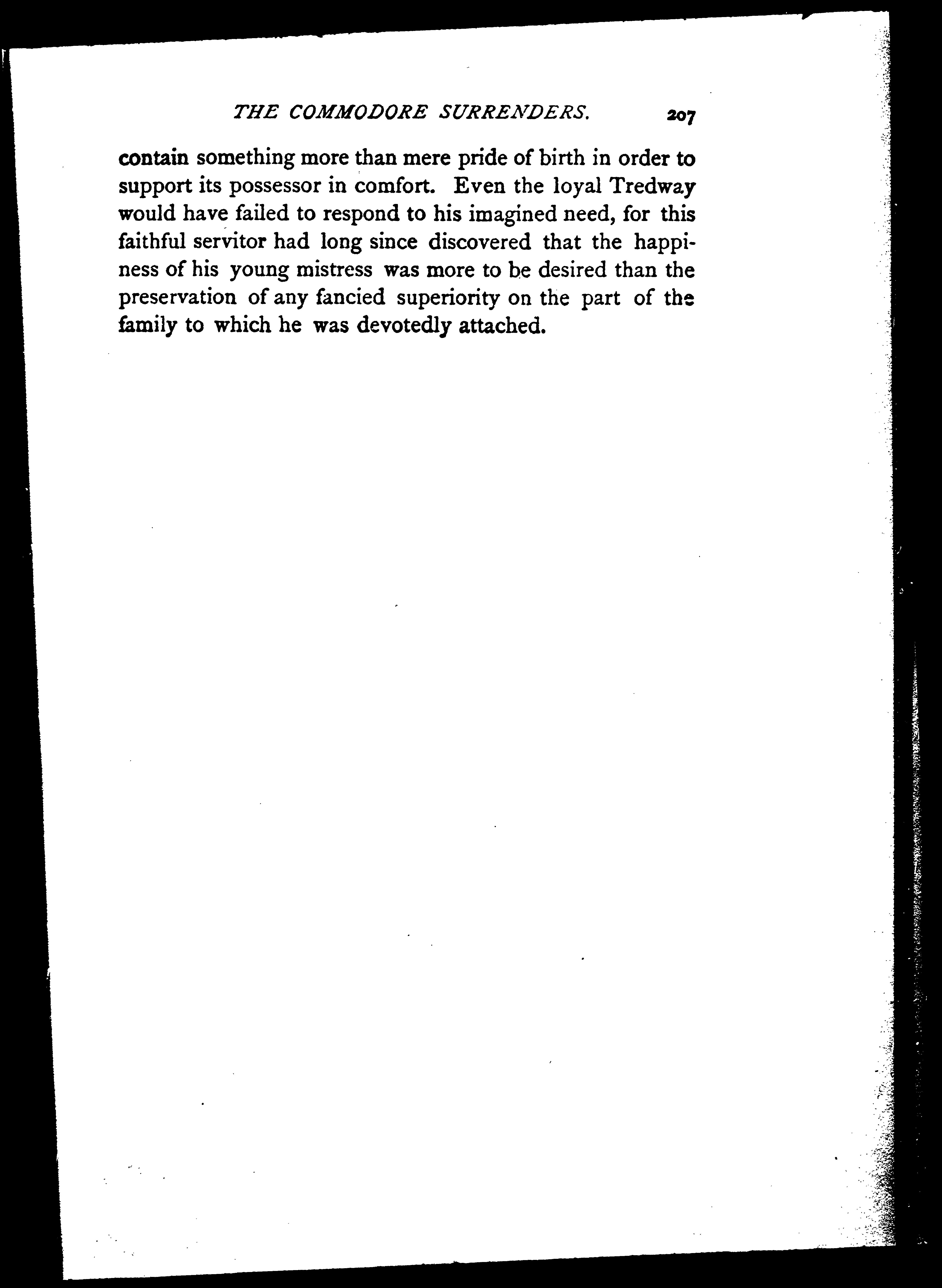 THE COMMODORE SURRENDERS. 207

contain something more than mere pride of birth in order to support its possessor in comfort. Even the loyal Tredway would have failed to respond to his imagined need, for this faithful servitor had long since discovered that the happiness of his young mistress was more to be desired than the preservation of any fancied superiority on the part of the family to which he was devotedly attached.